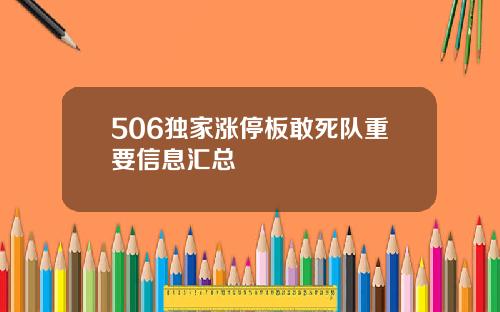 506独家涨停板敢死队重要信息汇总